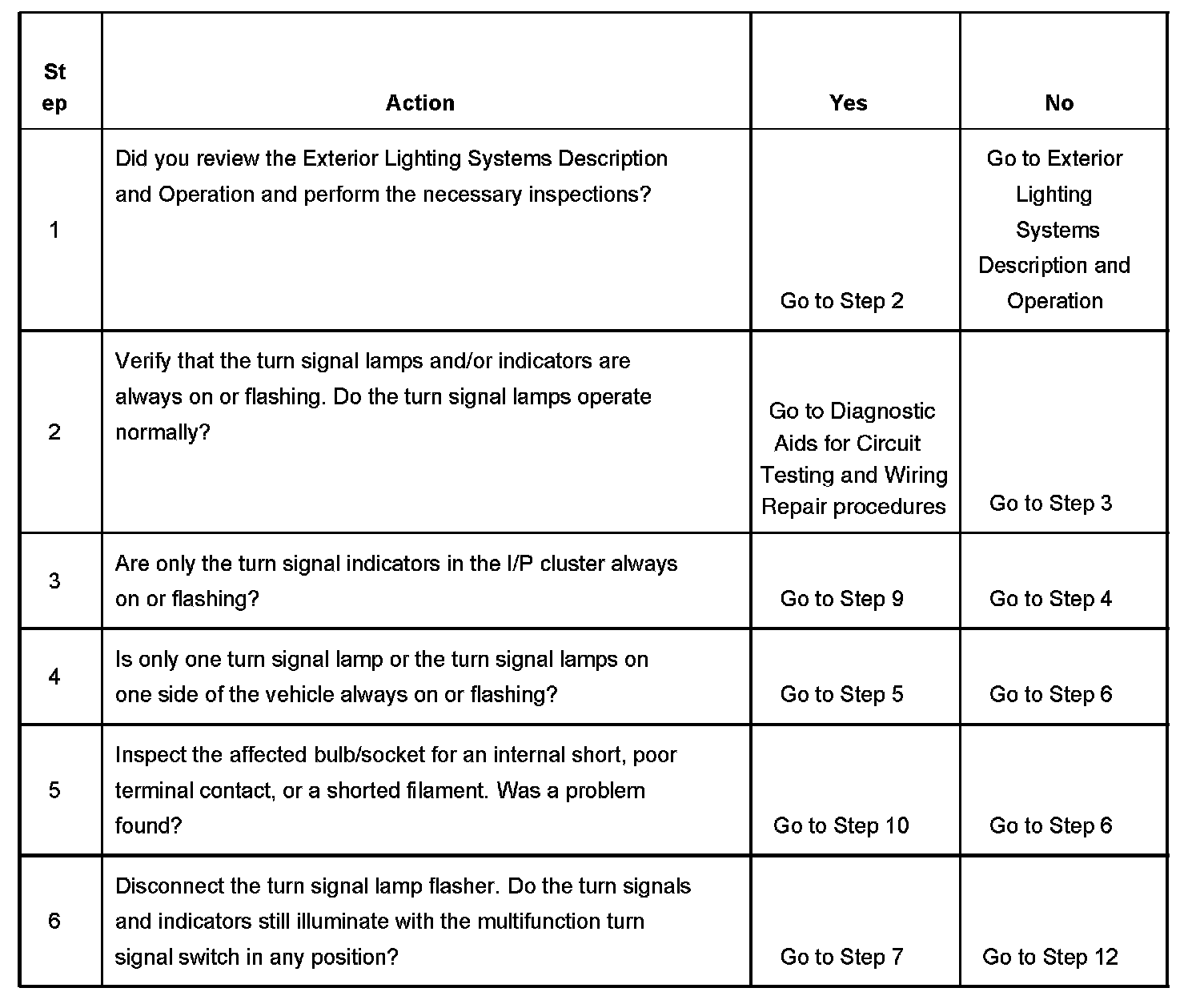 | Step | Action | Yes | No |
|---|---|---|---|
| 1 | Did you review the Exterior Lighting Systems Description and Operation and perform the necessary inspections? | Go to Step 2 | Go to Exterior Lighting Systems Description and Operation |
| 2 | Verify that the turn signal lamps and/or indicators are always on or flashing. Do the turn signal lamps operate normally? | Go to Diagnostic Aids for Circuit Testing and Wiring Repair procedures | Go to Step 3 |
| 3 | Are only the turn signal indicators in the I/P cluster always on or flashing? | Go to Step 9 | Go to Step 4 |
| 4 | Is only one turn signal lamp or the turn signal lamps on one side of the vehicle always on or flashing? | Go to Step 5 | Go to Step 6 |
| 5 | Inspect the affected bulb/socket for an internal short, poor terminal contact, or a shorted filament. Was a problem found? | Go to Step 10 | Go to Step 6 |
| 6 | Disconnect the turn signal lamp flasher. Do the turn signals and indicators still illuminate with the multifunction turn signal switch in any position? | Go to Step 7 | Go to Step 12 |